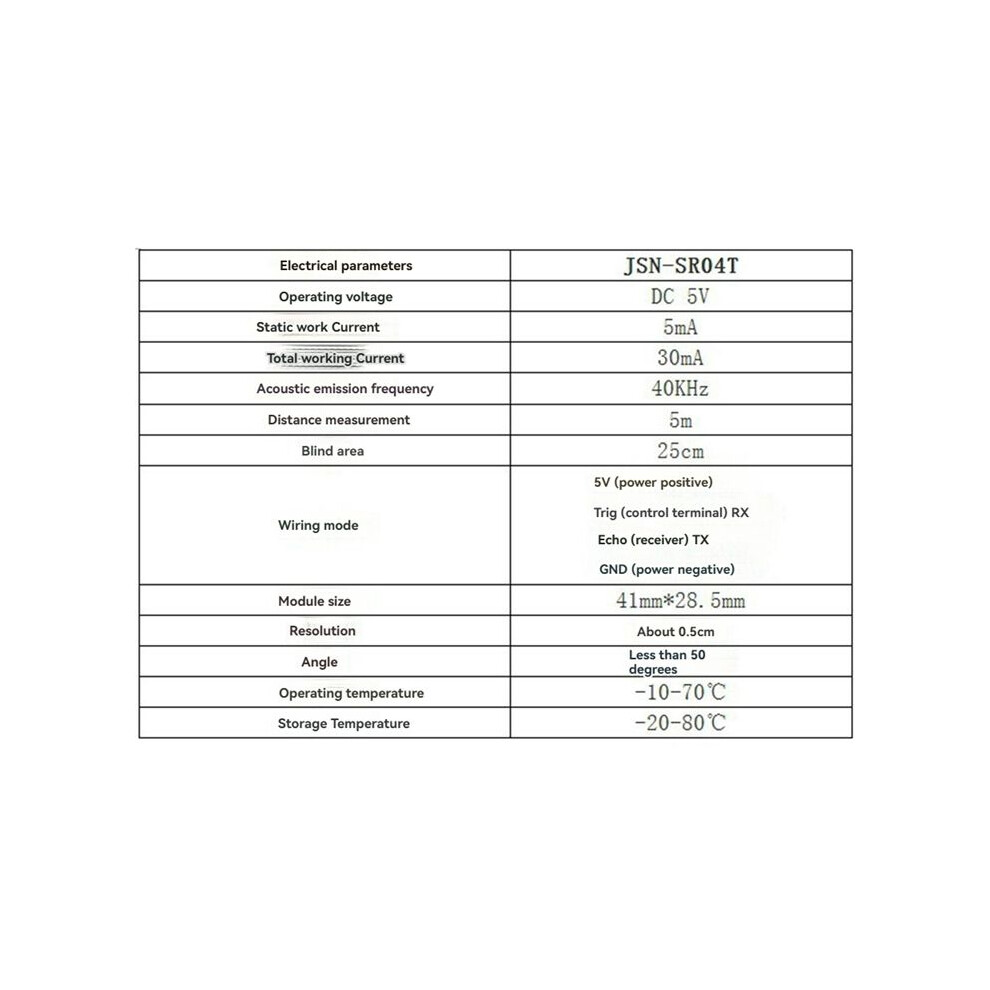 | Electrical parameters | JSN-SR04T |
|---|---|
| Operating voltage | DC 5V |
| Static work Current | 5mA |
| Total working Current | 30mA |
| Acoustic emission frequency | 40KHz |
| Distance measurement | 5m |
| Blind area | 25cm |
| Wiring mode | 5V (power positive) Trig (control terminal) RX Echo (receiver) TX GND (power negative) |
| Module size | 41mm*28.5mm |
| Resolution | About 0.5cm |
| Angle | Less than 50 degrees |
| Operating temperature | -10-70℃ |
| Storage Temperature | -20-80℃ |